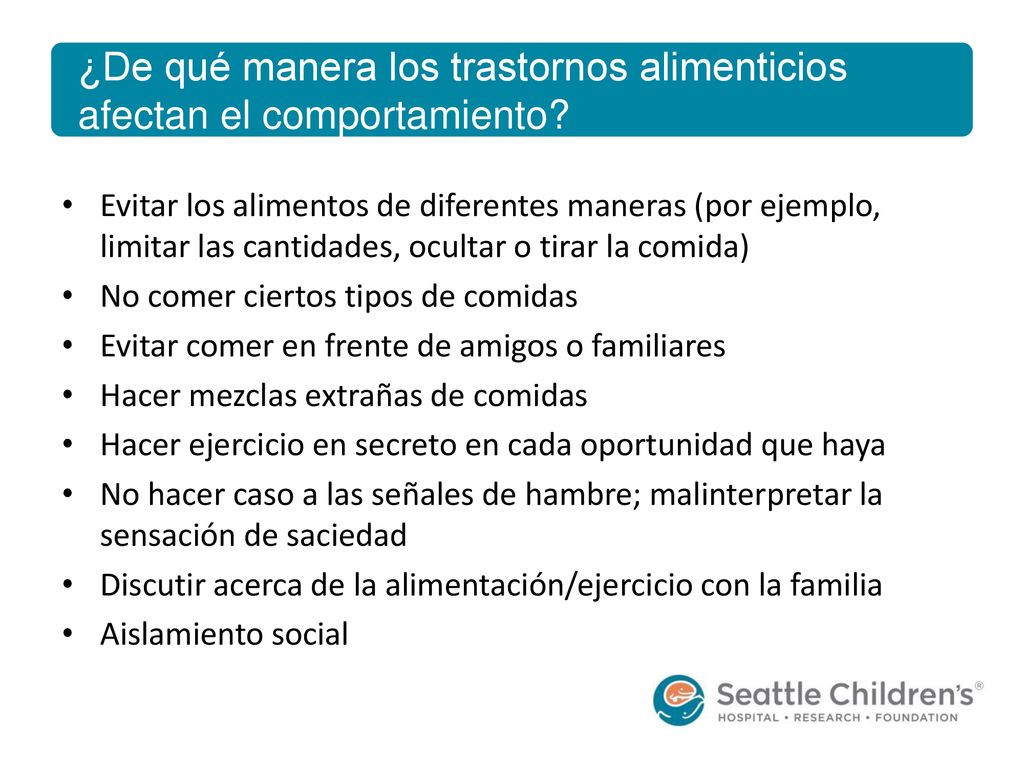 ¿De qué manera los trastornos alimenticios afectan el comportamiento?

• Evitar los alimentos de diferentes maneras (por ejemplo, limitar las cantidades, ocultar o tirar la comida)
• No comer ciertos tipos de comidas
• Evitar comer en frente de amigos o familiares
• Hacer mezclas extrañas de comidas
• Hacer ejercicio en secreto en cada oportunidad que haya
• No hacer caso a las señales de hambre; malinterpretar la sensación de saciedad
• Discutir acerca de la alimentación/ejercicio con la familia
• Aislamiento social

Seattle Children's®
HOSPITAL • RESEARCH • FOUNDATION